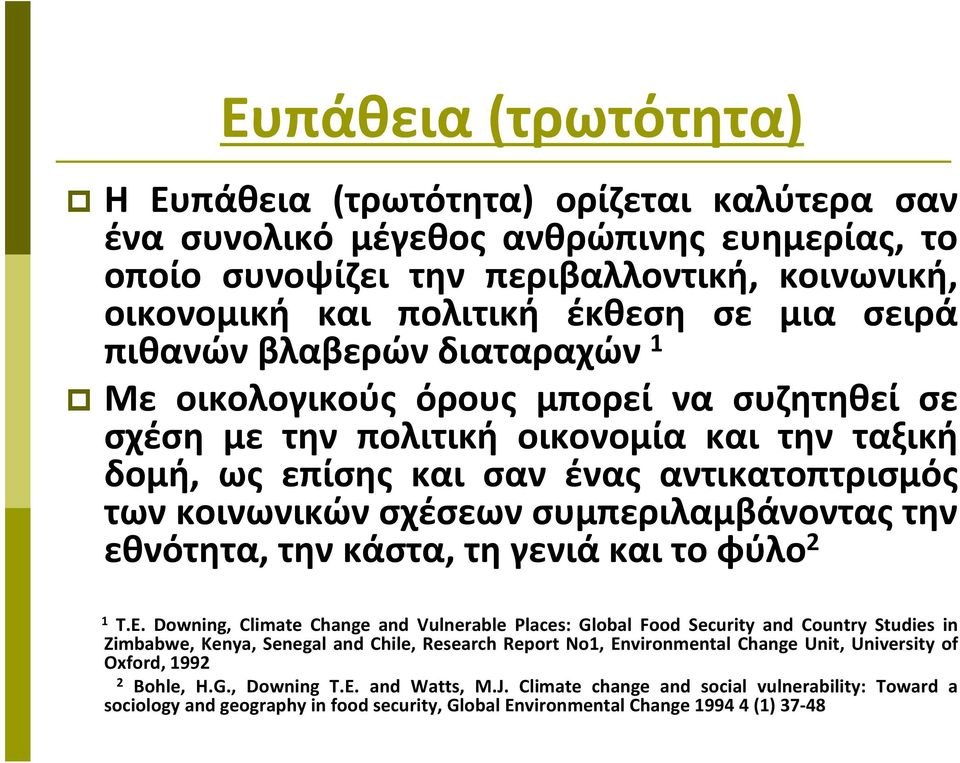 Ευπάθεια (τρωτότητα)

Η Ευπάθεια (τρωτότητα) ορίζεται καλύτερα σαν ένα συνολικό μέγεθος ανθρώπινης ευημερίας, το οποίο συνοψίζει την περιβαλλοντική, κοινωνική, οικονομική και πολιτική έκθεση σε μια σειρά πιθανών βλαβερών διαταραχών $^1$

Με οικολογικούς όρους μπορεί να συζητηθεί σε σχέση με την πολιτική οικονομία και την ταξική δομή, ως επίσης και σαν ένας αντικατοπτρισμός των κοινωνικών σχέσεων συμπεριλαμβάνοντας την εθνότητα, την κάστα, τη γενιά και το φύλο$^2$

$^1$ T.E. Downing, Climate Change and Vulnerable Places: Global Food Security and Country Studies in Zimbabwe, Kenya, Senegal and Chile, Research Report No1, Environmental Change Unit, University of Oxford, 1992

$^2$ Bohle, H.G., Downing T.E. and Watts, M.J. Climate change and social vulnerability: Toward a sociology and geography in food security, Global Environmental Change 1994 4 (1) 37-48